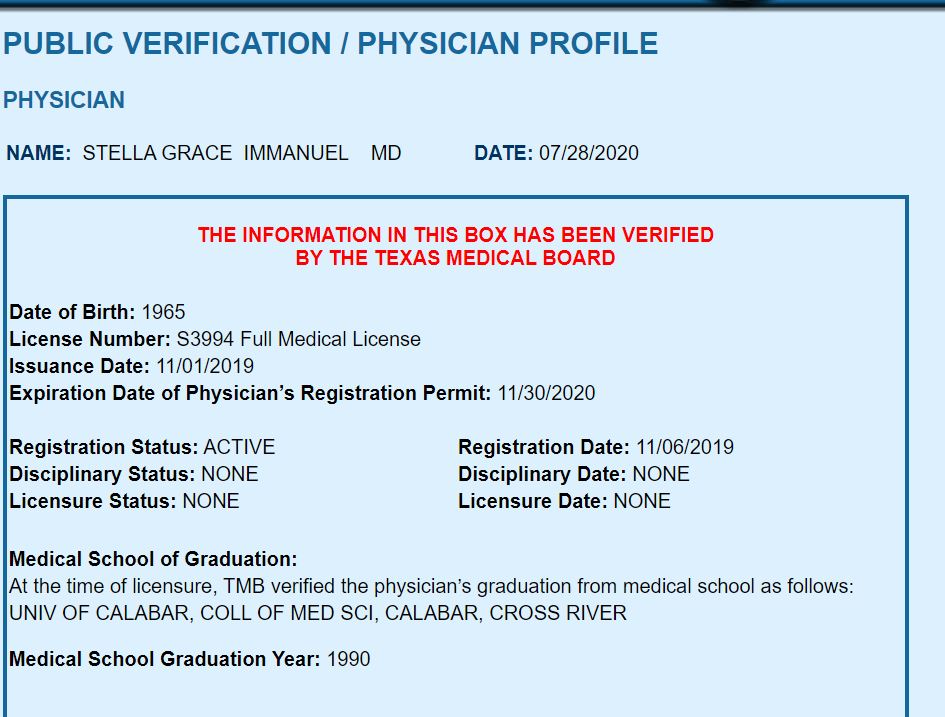 PUBLIC VERIFICATION / PHYSICIAN PROFILE

PHYSICIAN

NAME: STELLA GRACE IMMANUEL MD DATE: 07/28/2020

THE INFORMATION IN THIS BOX HAS BEEN VERIFIED
BY THE TEXAS MEDICAL BOARD

Date of Birth: 1965
License Number: S3994 Full Medical License
Issuance Date: 11/01/2019
Expiration Date of Physician's Registration Permit: 11/30/2020

Registration Status: ACTIVE
Disciplinary Status: NONE
Licensure Status: NONE

Registration Date: 11/06/2019
Disciplinary Date: NONE
Licensure Date: NONE

Medical School of Graduation:
At the time of licensure, TMB verified the physician's graduation from medical school as follows:
UNIV OF CALABAR, COLL OF MED SCI, CALABAR, CROSS RIVER

Medical School Graduation Year: 1990